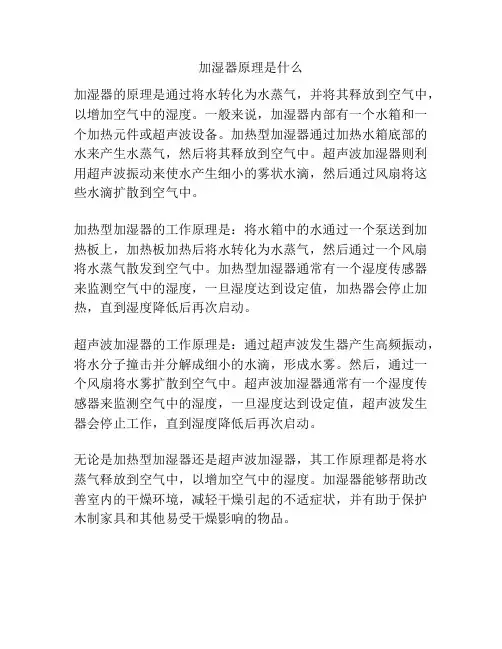 加湿器原理是什么

加湿器的原理是通过将水转化为水蒸气，并将其释放到空气中，以增加空气中的湿度。一般来说，加湿器内部有一个水箱和一个加热元件或超声波设备。加热型加湿器通过加热水箱底部的水来产生水蒸气，然后将其释放到空气中。超声波加湿器则利用超声波振动来使水产生细小的雾状水滴，然后通过风扇将这些水滴扩散到空气中。

加热型加湿器的工作原理是：将水箱中的水通过一个泵送到加热板上，加热板加热后将水转化为水蒸气，然后通过一个风扇将水蒸气散发到空气中。加热型加湿器通常有一个湿度传感器来监测空气中的湿度，一旦湿度达到设定值，加热器会停止加热，直到湿度降低后再次启动。

超声波加湿器的工作原理是：通过超声波发生器产生高频振动，将水分子撞击并分解成细小的水滴，形成水雾。然后，通过一个风扇将水雾扩散到空气中。超声波加湿器通常有一个湿度传感器来监测空气中的湿度，一旦湿度达到设定值，超声波发生器会停止工作，直到湿度降低后再次启动。

无论是加热型加湿器还是超声波加湿器，其工作原理都是将水蒸气释放到空气中，以增加空气中的湿度。加湿器能够帮助改善室内的干燥环境，减轻干燥引起的不适症状，并有助于保护木制家具和其他易受干燥影响的物品。